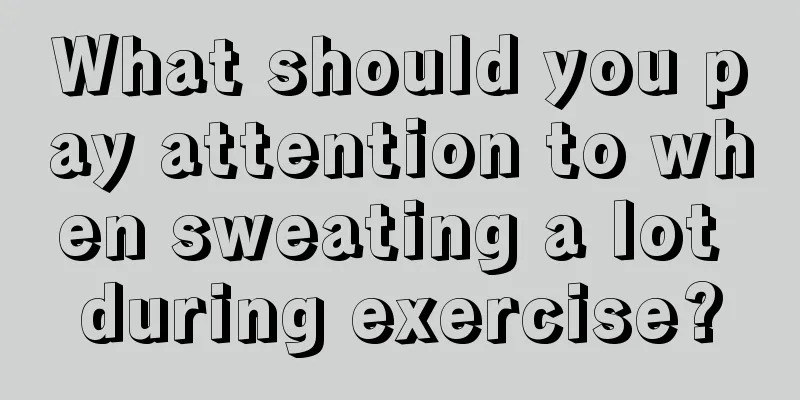 What should you pay attention to when sweating a lot during exercise?